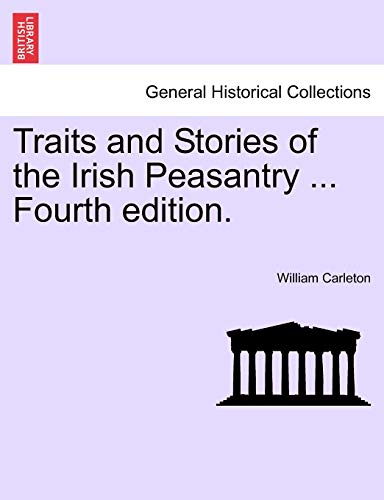 BRITISH LIBRARY

General Historical Collections

Traits and Stories of the Irish Peasantry ... Fourth edition.

William Carleton